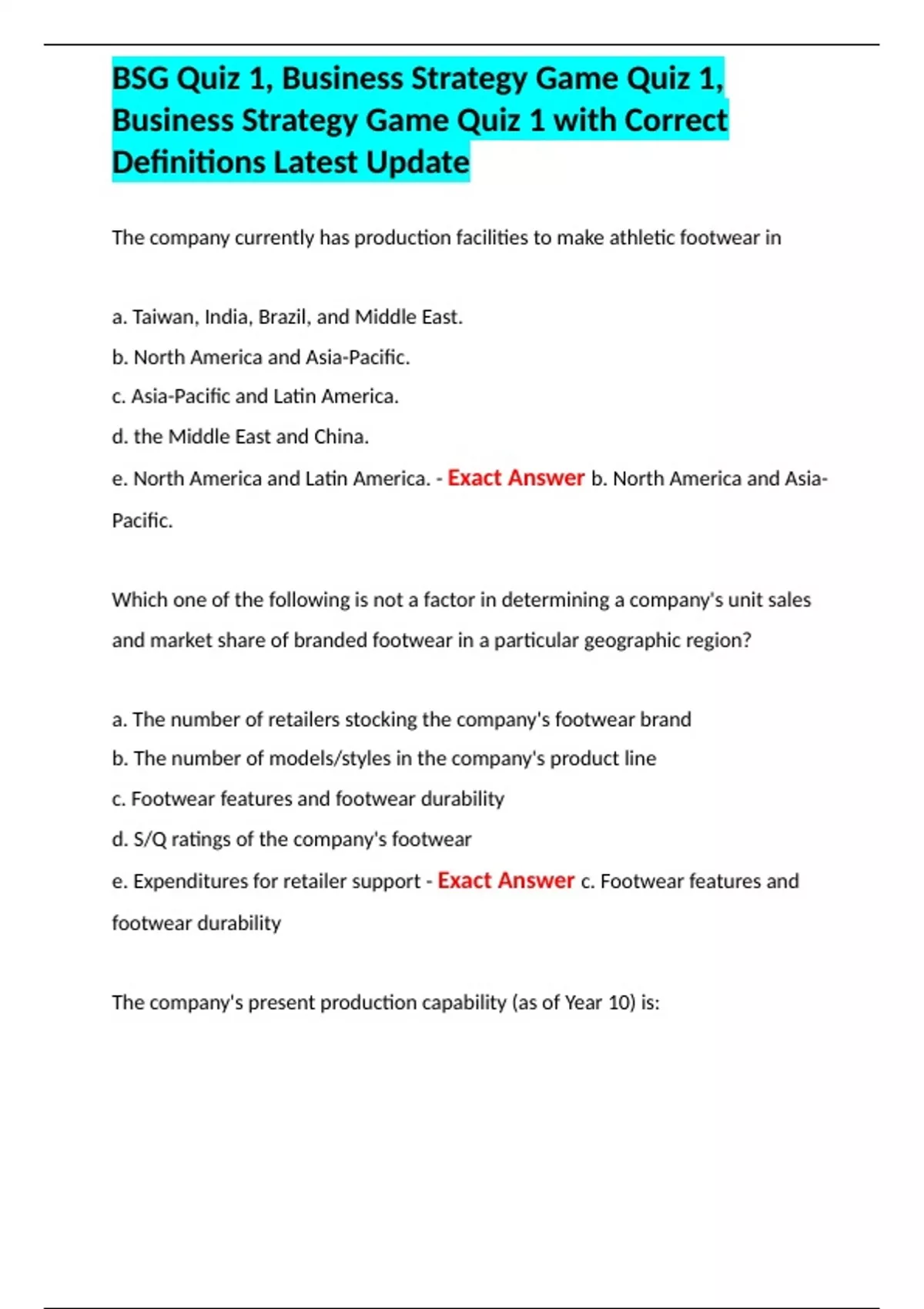 BSG Quiz 1, Business Strategy Game Quiz 1, Business Strategy Game Quiz 1 with Correct Definitions Latest Update

The company currently has production facilities to make athletic footwear in

a. Taiwan, India, Brazil, and Middle East.
b. North America and Asia-Pacific.
c. Asia-Pacific and Latin America.
d. the Middle East and China.
e. North America and Latin America. - Exact Answer b. North America and Asia-Pacific.

Which one of the following is not a factor in determining a company's unit sales and market share of branded footwear in a particular geographic region?

a. The number of retailers stocking the company's footwear brand
b. The number of models/styles in the company's product line
c. Footwear features and footwear durability
d. S/Q ratings of the company's footwear
e. Expenditures for retailer support - Exact Answer c. Footwear features and footwear durability

The company's present production capability (as of Year 10) is: